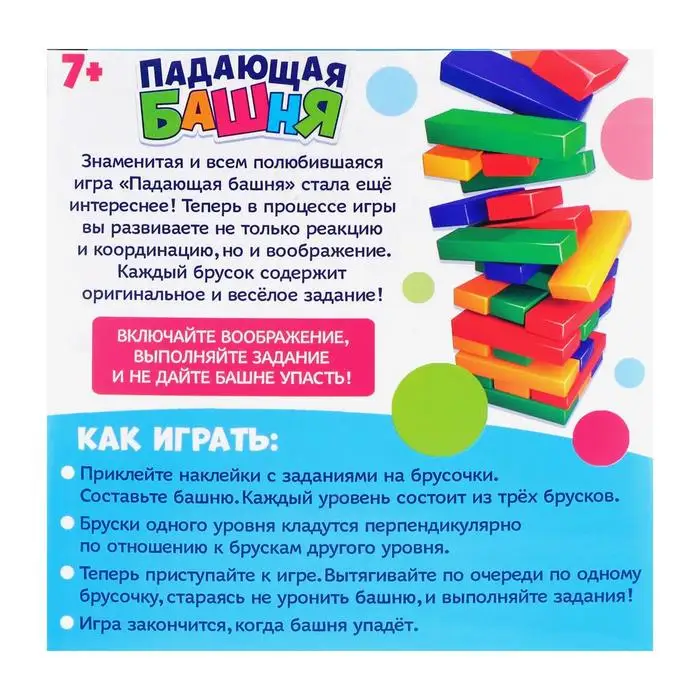 7+

ПАДАЮЩАЯ
БАШНЯ

Знаменитая и всем полюбившаяся игра «Падающая башня» стала ещё интереснее! Теперь в процессе игры вы развиваете не только реакцию и координацию, но и воображение. Каждый брусок содержит оригинальное и весёлое задание!

ВКЛЮЧАЙТЕ ВООБРАЖЕНИЕ,
ВЫПОЛНЯЙТЕ ЗАДАНИЕ
И НЕ ДАЙТЕ БАШНЕ УПАСТЬ!

КАК ИГРАТЬ:

• Приклейте наклейки с заданиями на брусочки. Составьте башню. Каждый уровень состоит из трёх брусков.
• Бруски одного уровня кладутся перпендикулярно по отношению к брускам другого уровня.
• Теперь приступайте к игре. Вытягивайте по очереди по одному брусочку, стараясь не уронить башню, и выполняйте задания!
• Игра закончится, когда башня упадёт.